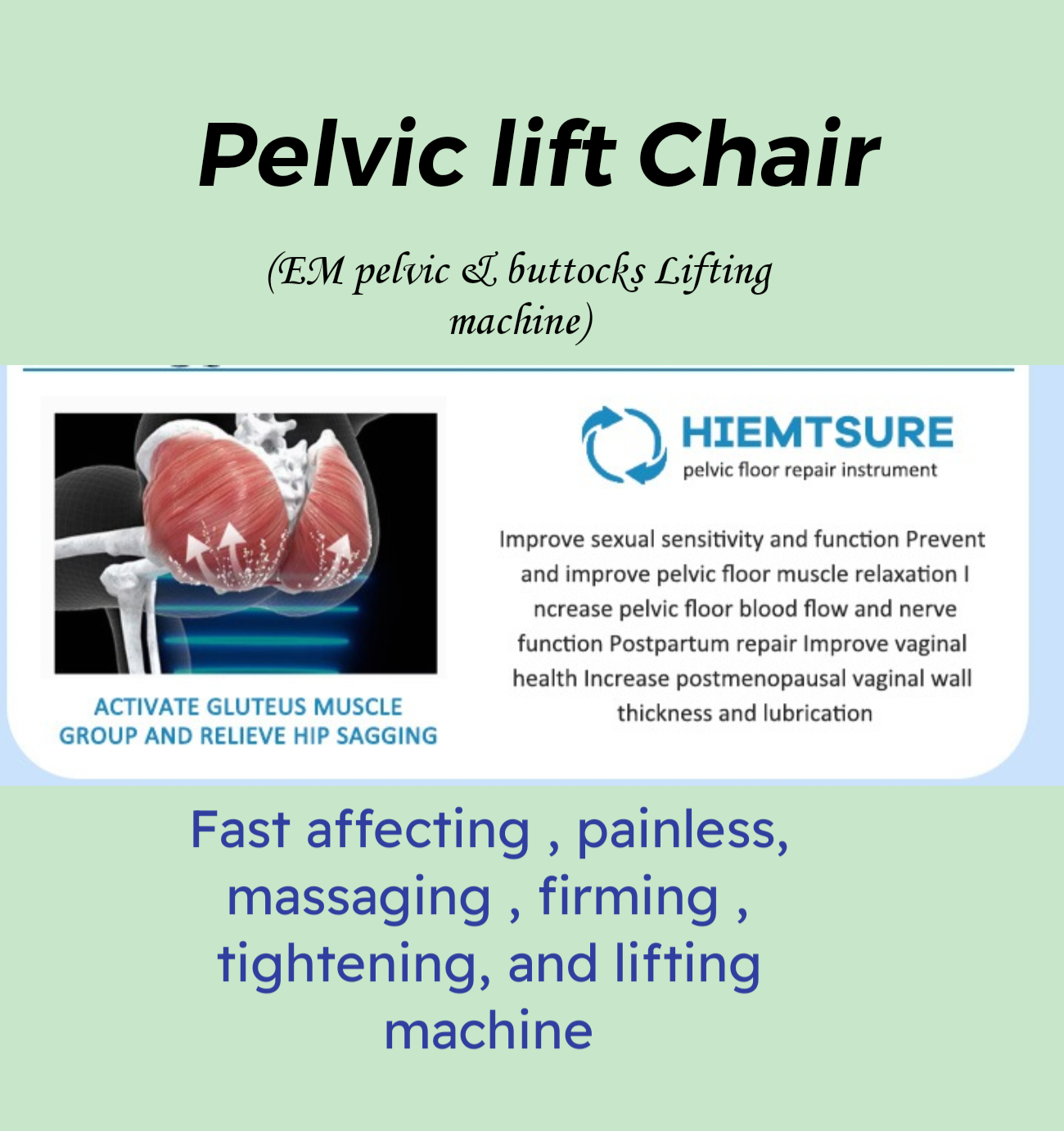 Pelvic lift Chair

(EM pelvic & buttocks Lifting machine)

ACTIVATE GLUTEUS MUSCLE GROUP AND RELIEVE HIP SAGGING

HIEMTSURE
pelvic floor repair instrument

Improve sexual sensitivity and function Prevent and improve pelvic floor muscle relaxation I ncrease pelvic floor blood flow and nerve function Postpartum repair Improve vaginal health Increase postmenopausal vaginal wall thickness and lubrication

Fast affecting , painless, massaging , firming , tightening, and lifting machine